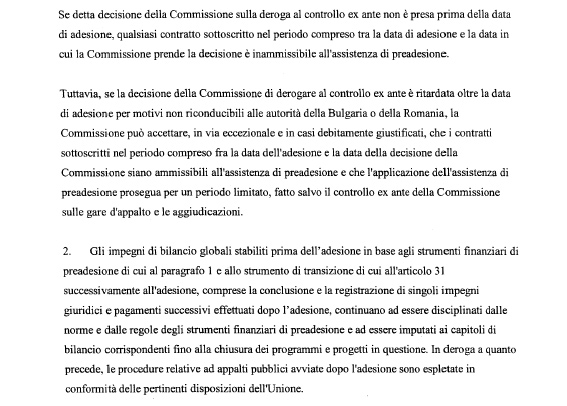 Se detta decisione della Commissione sulla deroga al controllo ex ante non è presa prima della data di adesione, qualsiasi contratto sottoscritto nel periodo compreso tra la data di adesione e la data in cui la Commissione prende la decisione è inammissibile all'assistenza di preadesione.

Tuttavia, se la decisione della Commissione di derogare al controllo ex ante è ritardata oltre la data di adesione per motivi non riconducibili alle autorità della Bulgaria o della Romania, la Commissione può accettare, in via eccezionale e in casi debitamente giustificati, che i contratti sottoscritti nel periodo compreso fra la data dell'adesione e la data della decisione della Commissione siano ammissibili all'assistenza di preadesione e che l'applicazione dell'assistenza di preadesione prosegua per un periodo limitato, fatto salvo il controllo ex ante della Commissione sulle gare d'appalto e le aggiudicazioni.

2. Gli impegni di bilancio globali stabiliti prima dell'adesione in base agli strumenti finanziari di preadesione di cui al paragrafo 1 e allo strumento di transizione di cui all'articolo 31 successivamente all'adesione, comprese la conclusione e la registrazione di singoli impegni giuridici e pagamenti successivi effettuati dopo l'adesione, continuano ad essere disciplinati dalle norme e dalle regole degli strumenti finanziari di preadesione e ad essere imputati ai capitoli di bilancio corrispondenti fino alla chiusura dei programmi e progetti in questione. In deroga a quanto precede, le procedure relative ad appalti pubblici avviate dopo l'adesione sono espletate in conformità delle pertinenti disposizioni dell'Unione.